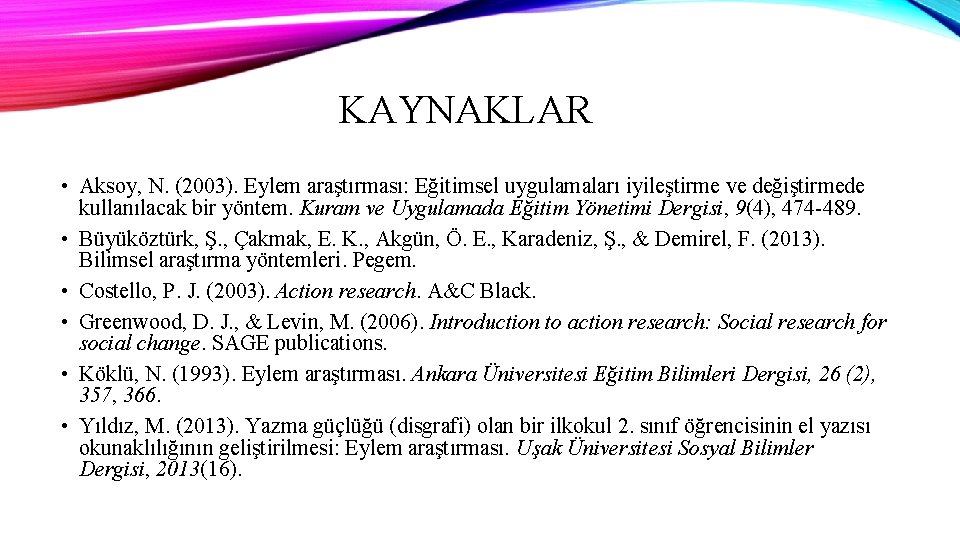 KAYNAKLAR

• Aksoy, N. (2003). Eylem araştırması: Eğitimsel uygulamaları iyileştirme ve değiştirmede kullanılacak bir yöntem. Kuram ve Uygulamada Eğitim Yönetimi Dergisi, 9(4), 474-489.

• Büyüköztürk, Ş., Çakmak, E. K., Akgün, Ö. E., Karadeniz, Ş., & Demirel, F. (2013). Bilimsel araştırma yöntemleri. Pegem.

• Costello, P. J. (2003). Action research. A&C Black.

• Greenwood, D. J., & Levin, M. (2006). Introduction to action research: Social research for social change. SAGE publications.

• Köklü, N. (1993). Eylem araştırması. Ankara Üniversitesi Eğitim Bilimleri Dergisi, 26 (2), 357, 366.

• Yıldız, M. (2013). Yazma güçlüğü (disgrafi) olan bir ilkokul 2. sınıf öğrencisinin el yazısı okunaklılığının geliştirilmesi: Eylem araştırması. Uşak Üniversitesi Sosyal Bilimler Dergisi, 2013(16).